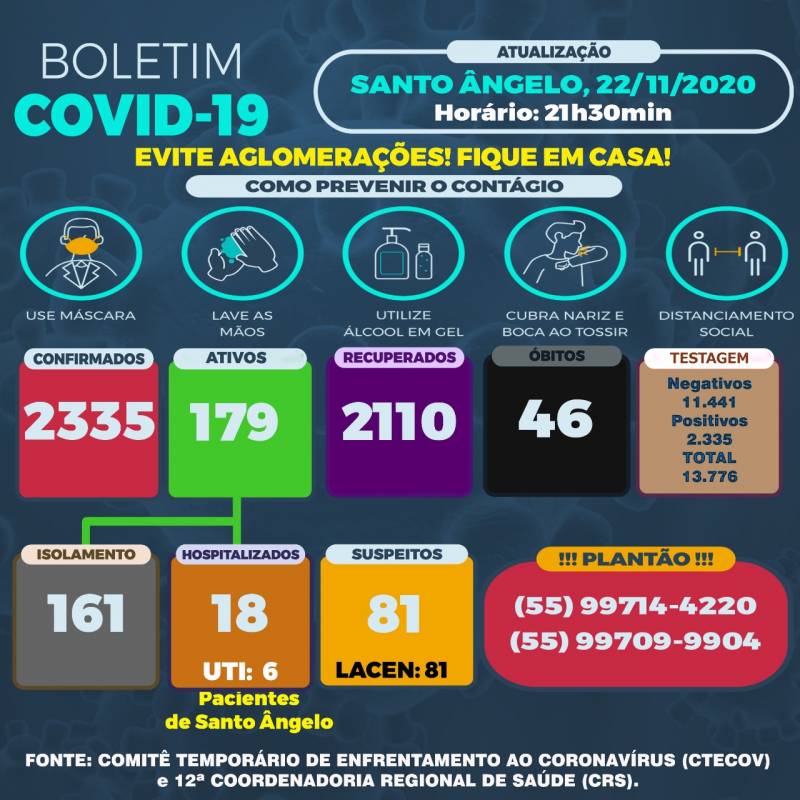 BOLETIM
COVID-19

ATUALIZAÇÃO
SANTO ÂNGELO, 22/11/2020
Horário: 21h30min

EVITE AGLOMERAÇÕES! FIQUE EM CASA!

COMO PREVENIR O CONTÁGIO

USE MÁSCARA

LAVE AS MÃOS

UTILIZE ÁLCOOL EM GEL

CUBRA NARIZ E BOCA AO TOSSIR

DISTANCIAMENTO SOCIAL

CONFIRMADOS
2335

ATIVOS
179

RECUPERADOS
2110

ÓBITOS
46

TESTAGEM
Negativos
11.441
Positivos
2.335
TOTAL
13.776

ISOLAMENTO
161

HOSPITALIZADOS
18
UTI: 6
Pacientes de Santo Ângelo

SUSPEITOS
81
LACEN: 81

!!! PLANTÃO !!!
(55) 99714-4220
(55) 99709-9904

FONTE: COMITÊ TEMPORÁRIO DE ENFRENTAMENTO AO CORONAVÍRUS (CTECOV) e 12ª COORDENADORIA REGIONAL DE SAÚDE (CRS).